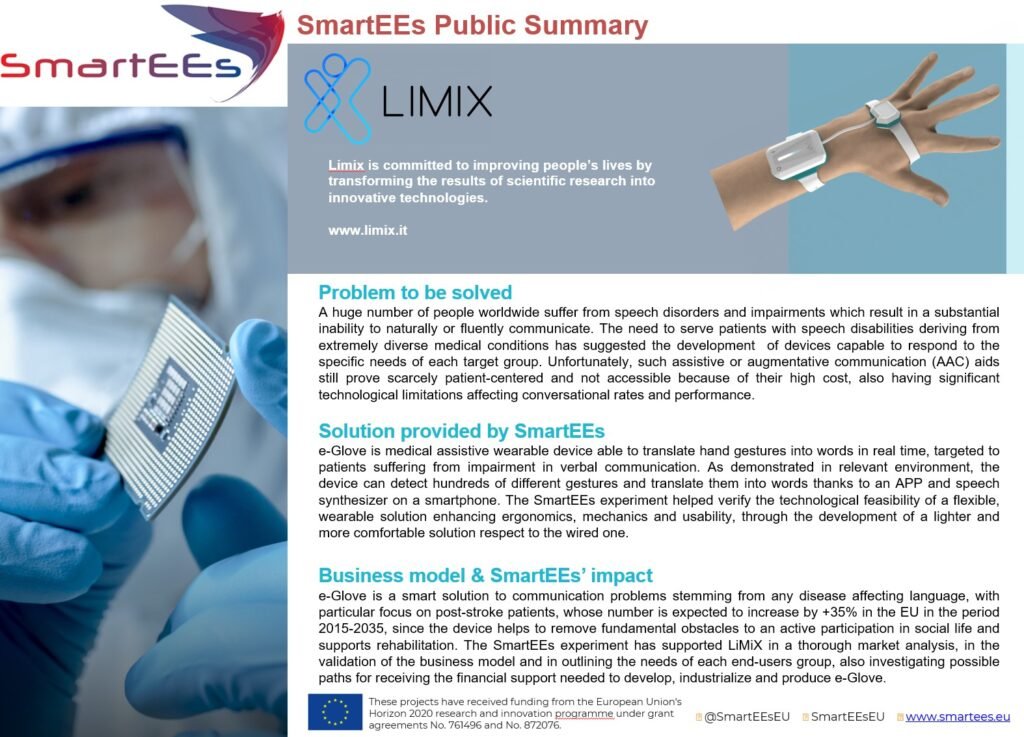 SmartEEs

SmartEEs Public Summary

LIMIX

Limix is committed to improving people's lives by transforming the results of scientific research into innovative technologies.

www.limix.it

Problem to be solved
A huge number of people worldwide suffer from speech disorders and impairments which result in a substantial inability to naturally or fluently communicate. The need to serve patients with speech disabilities deriving from extremely diverse medical conditions has suggested the development of devices capable to respond to the specific needs of each target group. Unfortunately, such assistive or augmentative communication (AAC) aids still prove scarcely patient-centered and not accessible because of their high cost, also having significant technological limitations affecting conversational rates and performance.

Solution provided by SmartEEs
e-Glove is medical assistive wearable device able to translate hand gestures into words in real time, targeted to patients suffering from impairment in verbal communication. As demonstrated in relevant environment, the device can detect hundreds of different gestures and translate them into words thanks to an APP and speech synthesizer on a smartphone. The SmartEEs experiment helped verify the technological feasibility of a flexible, wearable solution enhancing ergonomics, mechanics and usability, through the development of a lighter and more comfortable solution respect to the wired one.

Business model & SmartEEs' impact
e-Glove is a smart solution to communication problems stemming from any disease affecting language, with particular focus on post-stroke patients, whose number is expected to increase by +35% in the EU in the period 2015-2035, since the device helps to remove fundamental obstacles to an active participation in social life and supports rehabilitation. The SmartEEs experiment has supported LiMiX in a thorough market analysis, in the validation of the business model and in outlining the needs of each end-users group, also investigating possible paths for receiving the financial support needed to develop, industrialize and produce e-Glove.

These projects have received funding from the European Union's Horizon 2020 research and innovation programme under grant agreements No. 761496 and No. 872076.

@SmartEEsEU SmartEEsEU www.smartees.eu